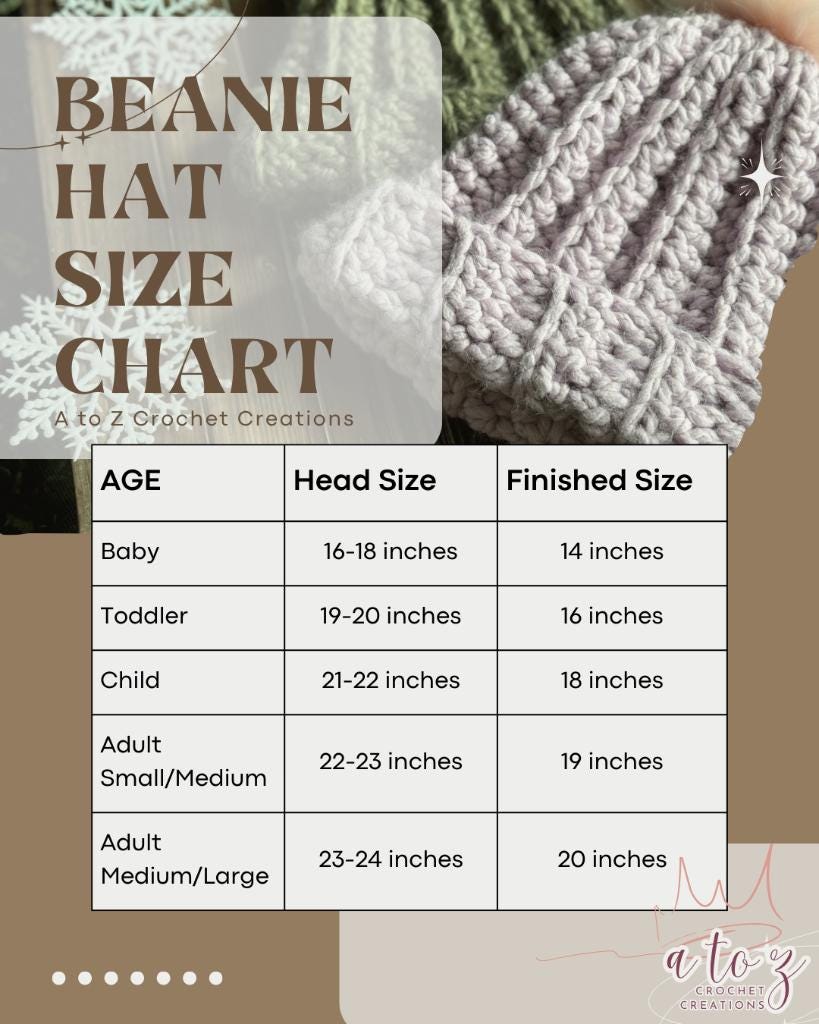 BEANIE HAT SIZE CHART

A to Z Crochet Creations

| AGE | Head Size | Finished Size |
|---|---|---|
| Baby | 16-18 inches | 14 inches |
| Toddler | 19-20 inches | 16 inches |
| Child | 21-22 inches | 18 inches |
| Adult Small/Medium | 22-23 inches | 19 inches |
| Adult Medium/Large | 23-24 inches | 20 inches |

a to z
CROCHET CREATIONS